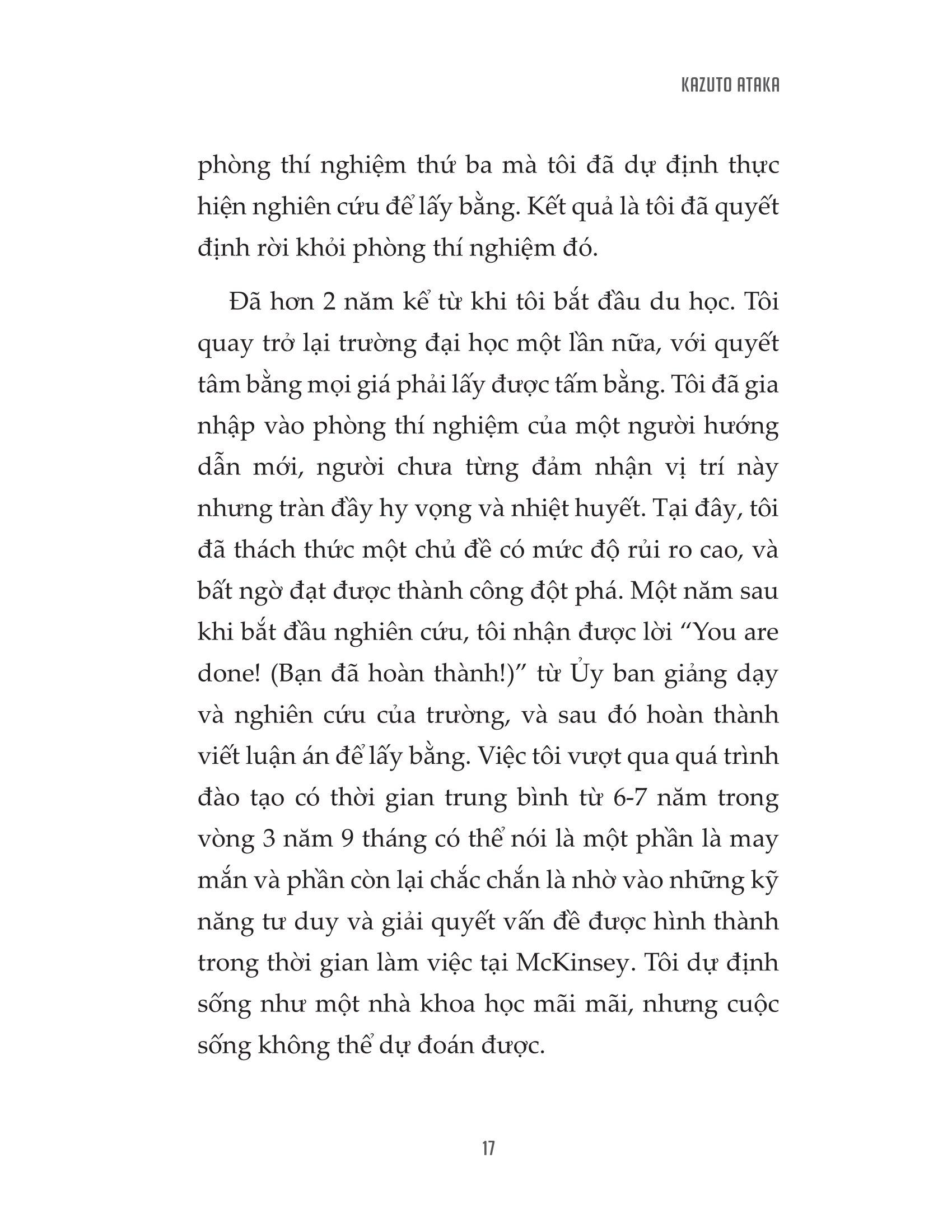 KAZUTO ATAKA

phòng thí nghiệm thứ ba mà tôi đã dự định thực hiện nghiên cứu để lấy bằng. Kết quả là tôi đã quyết định rời khỏi phòng thí nghiệm đó.

Đã hơn 2 năm kể từ khi tôi bắt đầu du học. Tôi quay trở lại trường đại học một lần nữa, với quyết tâm bằng mọi giá phải lấy được tấm bằng. Tôi đã gia nhập vào phòng thí nghiệm của một người hướng dẫn mới, người chưa từng đảm nhận vị trí này nhưng tràn đầy hy vọng và nhiệt huyết. Tại đây, tôi đã thách thức một chủ đề có mức độ rủi ro cao, và bất ngờ đạt được thành công đột phá. Một năm sau khi bắt đầu nghiên cứu, tôi nhận được lời “You are done! (Bạn đã hoàn thành!)” từ Ủy ban giảng dạy và nghiên cứu của trường, và sau đó hoàn thành viết luận án để lấy bằng. Việc tôi vượt qua quá trình đào tạo có thời gian trung bình từ 6-7 năm trong vòng 3 năm 9 tháng có thể nói là một phần là may mắn và phần còn lại chắc chắn là nhờ vào những kỹ năng tư duy và giải quyết vấn đề được hình thành trong thời gian làm việc tại McKinsey. Tôi dự định sống như một nhà khoa học mãi mãi, nhưng cuộc sống không thể dự đoán được.

17